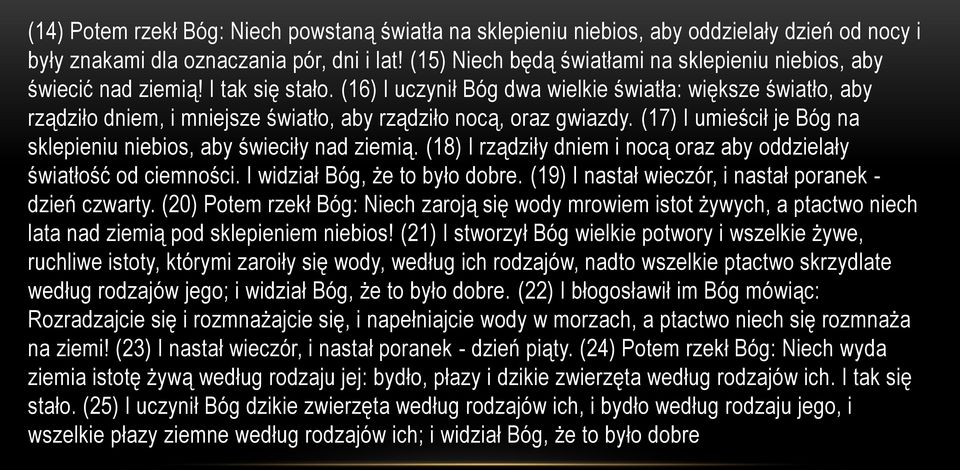 (14) Potem rzekł Bóg: Niech powstaną światła na sklepieniu niebios, aby oddzielały dzień od nocy i były znakami dla oznaczania pór, dni i lat! (15) Niech będą światłami na sklepieniu niebios, aby świecić nad ziemią! I tak się stało. (16) I uczynił Bóg dwa wielkie światła: większe światło, aby rządziło dniem, i mniejsze światło, aby rządziło nocą, oraz gwiazdy. (17) I umieścił je Bóg na sklepieniu niebios, aby świeciły nad ziemią. (18) I rządziły dniem i nocą oraz aby oddzielały światłość od ciemności. I widział Bóg, że to było dobre. (19) I nastał wieczór, i nastał poranek - dzień czwarty. (20) Potem rzekł Bóg: Niech zaroją się wody mrowiem istot żywych, a ptactwo niech lata nad ziemią pod sklepieniem niebios! (21) I stworzył Bóg wielkie potwory i wszelkie żywe, ruchliwe istoty, którymi zaroiły się wody, według ich rodzajów, nadto wszelkie ptactwo skrzydlate według rodzajów jego; i widział Bóg, że to było dobre. (22) I błogosławił im Bóg mówiąc: Rozradzajcie się i rozmnażajcie się, i napełniajcie wody w morzach, a ptactwo niech się rozmnaża na ziemi! (23) I nastał wieczór, i nastał poranek - dzień piąty. (24) Potem rzekł Bóg: Niech wyda ziemia istotę żywą według rodzaju jej: bydło, płazy i dzikie zwierzęta według rodzajów ich. I tak się stało. (25) I uczynił Bóg dzikie zwierzęta według rodzajów ich, i bydło według rodzaju jego, i wszelkie płazy ziemne według rodzajów ich; i widział Bóg, że to było dobre